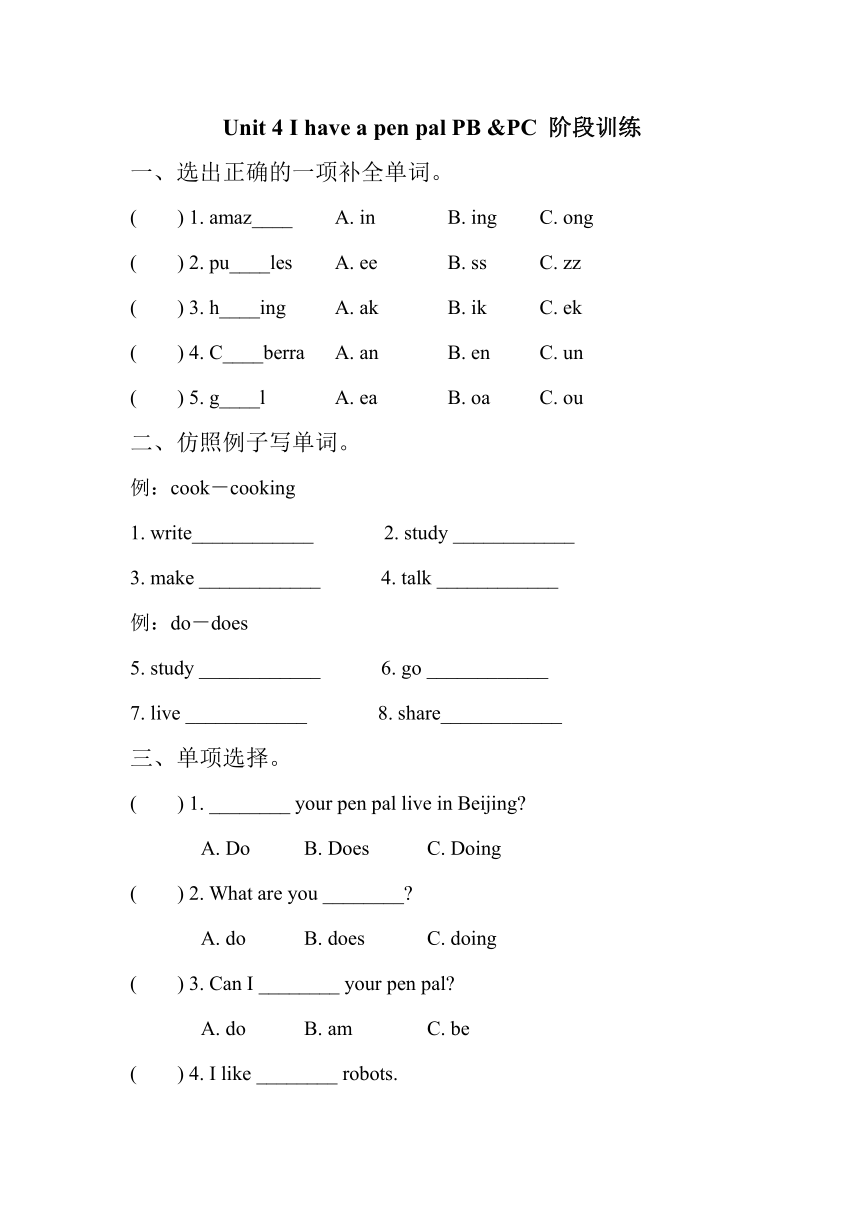 Unit 4 I have a pen pal PB &PC 阶段训练

一、选出正确的一项补全单词。

( ) 1. amaz____ A. in B. ing C. ong

( ) 2. pu____les A. ee B. ss C. zz

( ) 3. h____ing A. ak B. ik C. ek

( ) 4. C____berra A. an B. en C. un

( ) 5. g____l A. ea B. oa C. ou

二、仿照例子写单词。

例：cook－cooking

1. write____________ 2. study ____________

3. make ____________ 4. talk ____________

例：do－does

5. study ____________ 6. go ____________

7. live ____________ 8. share____________

三、单项选择。

( ) 1. ________ your pen pal live in Beijing?

A. Do B. Does C. Doing

( ) 2. What are you ________?

A. do B. does C. doing

( ) 3. Can I ________ your pen pal?

A. do B. am C. be

( ) 4. I like ________ robots.